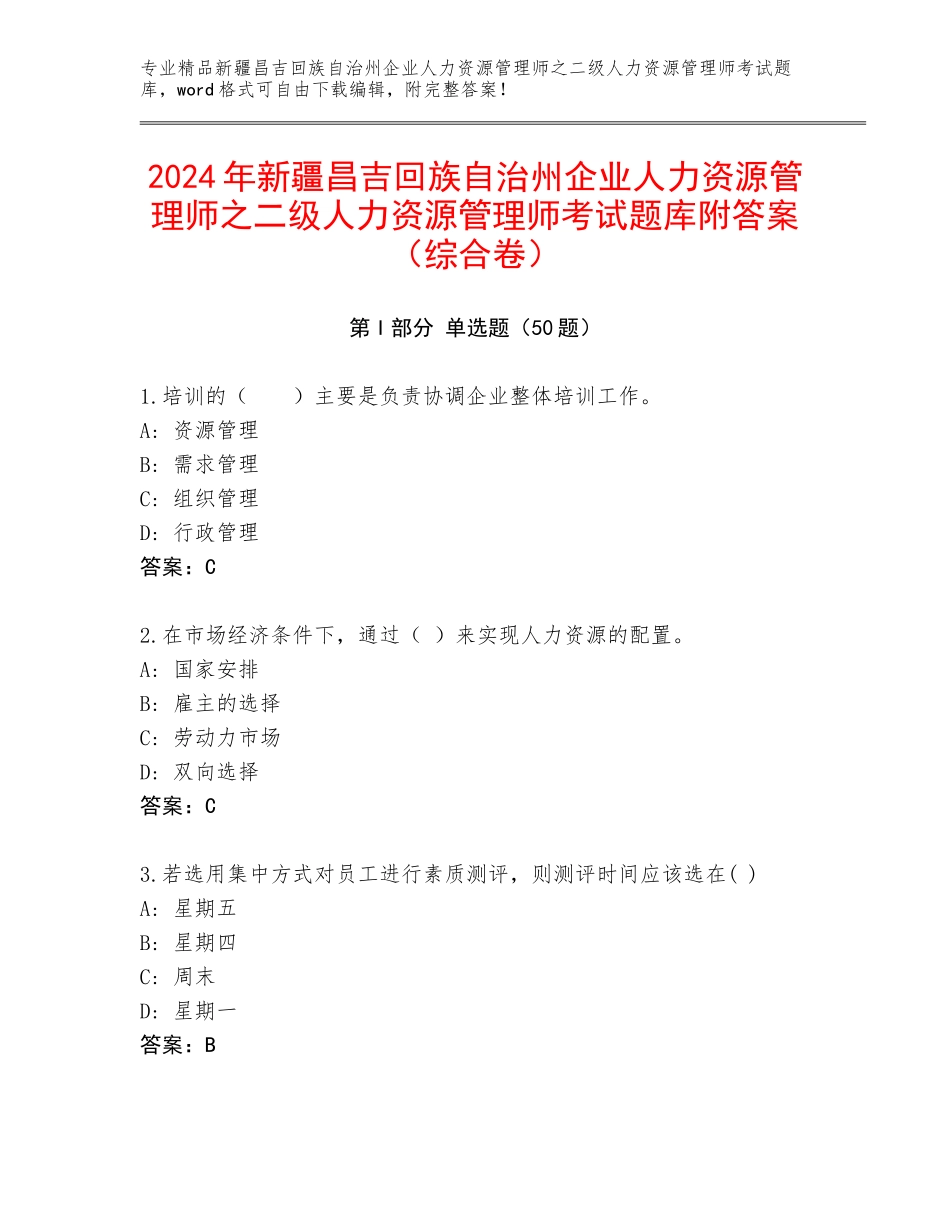 专业精品新疆昌吉回族自治州企业人力资源管理师之二级人力资源管理师考试题库，word格式可自由下载编辑，附完整答案！

2024年新疆昌吉回族自治州企业人力资源管理师之二级人力资源管理师考试题库附答案（综合卷）

第Ⅰ部分 单选题（50题）

1.培训的（　　）主要是负责协调企业整体培训工作。
A：资源管理
B：需求管理
C：组织管理
D：行政管理
答案：C

2.在市场经济条件下，通过（ ）来实现人力资源的配置。
A：国家安排
B：雇主的选择
C：劳动力市场
D：双向选择
答案：C

3.若选用集中方式对员工进行素质测评，则测评时间应该选在( )
A：星期五
B：星期四
C：周末
D：星期一
答案：B